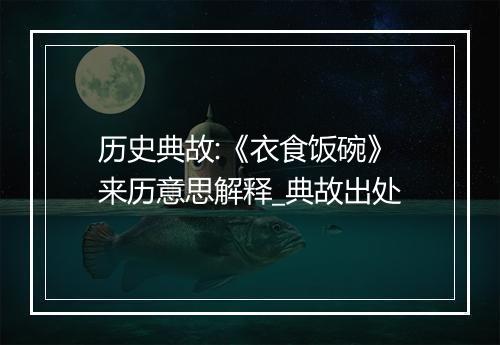 历史典故:《衣食饭碗》来历意思解释_典故出处